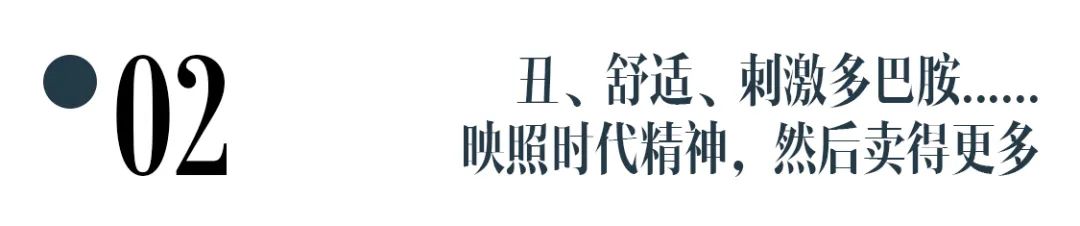 02

丑、舒适、刺激多巴胺......
映照时代精神，然后卖得更多